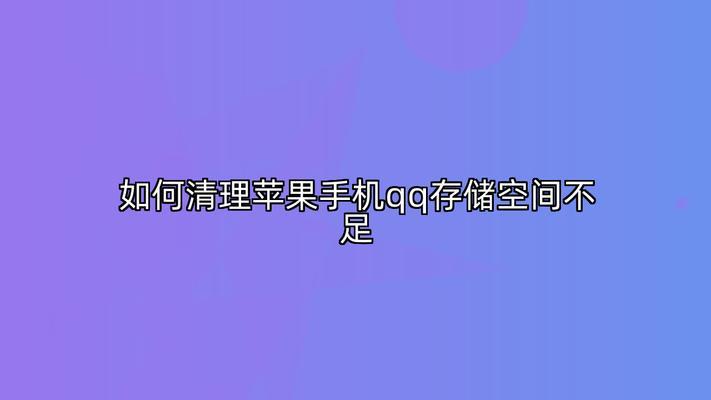 如何清理苹果手机qq存储空间不足